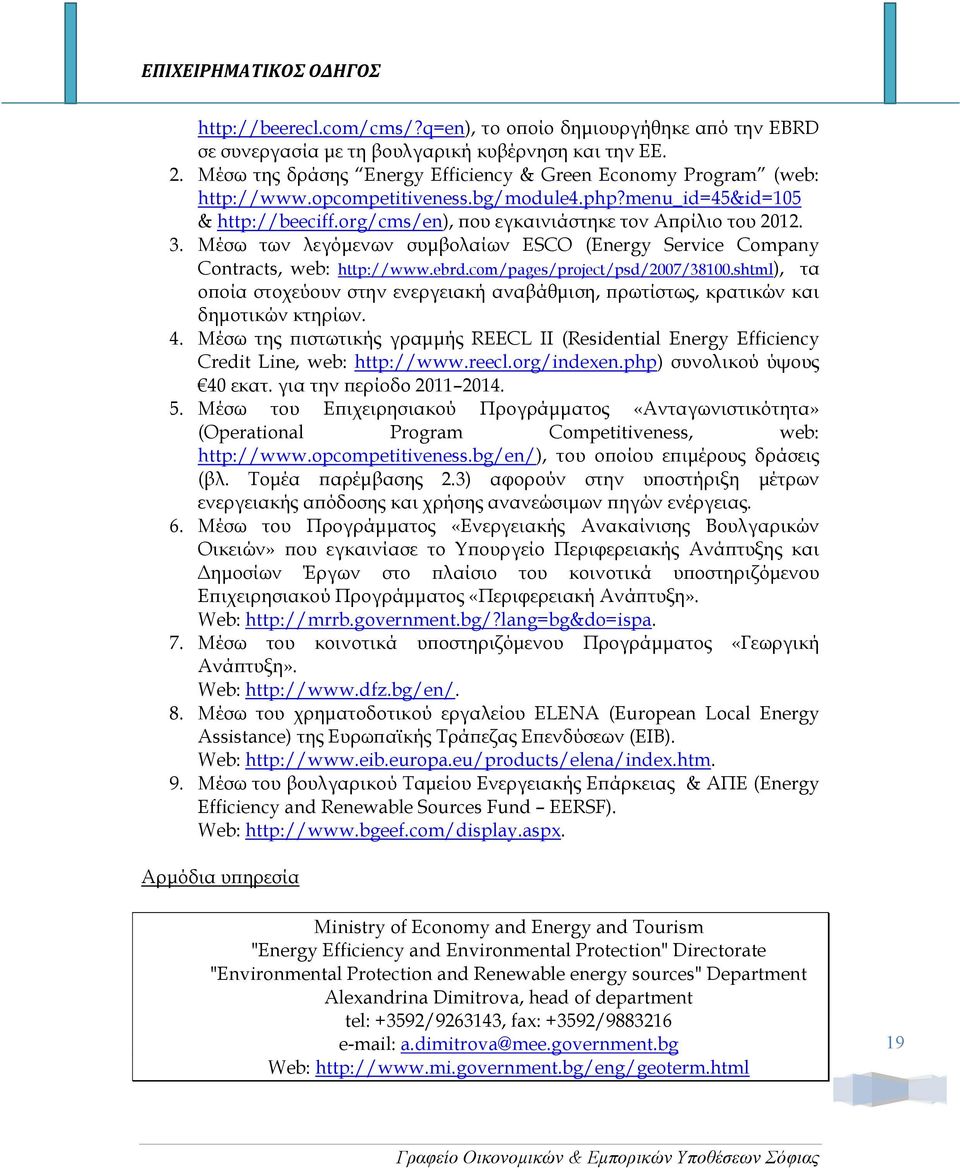 ΕΠΙΧΕΙΡΗΜΑΤΙΚΟΣ ΟΔΗΓΟΣ

http://beerecl.com/cms/?q=en), το οποίο δημιουργήθηκε από την EBRD σε συνεργασία με τη βουλγαρική κυβέρνηση και την ΕΕ.

2. Μέσω της δράσης "Energy Efficiency & Green Economy Program" (web: http://www.opcompetitiveness.bg/module4.php?menu_id=45&id=105 & http://beeciff.org/cms/en), που εγκαινιάστηκε τον Απρίλιο του 2012.

3. Μέσω των λεγόμενων συμβολαίων ESCO (Energy Service Company Contracts, web: http://www.ebrd.com/pages/project/psd/2007/38100.shtml), τα οποία στοχεύουν στην ενεργειακή αναβάθμιση, πρωτίστως, κρατικών και δημοτικών κτηρίων.

4. Μέσω της πιστωτικής γραμμής REECL II (Residential Energy Efficiency Credit Line, web: http://www.reecl.org/indexen.php) συνολικού ύψους €40 εκατ. για την περίοδο 2011–2014.

5. Μέσω του Επιχειρησιακού Προγράμματος «Ανταγωνιστικότητα» (Operational Program Competitiveness, web: http://www.opcompetitiveness.bg/en/), του οποίου επιμέρους δράσεις (βλ. Τομέα παρέμβασης 2.3) αφορούν στην υποστήριξη μέτρων ενεργειακής απόδοσης και χρήσης ανανεώσιμων πηγών ενέργειας.

6. Μέσω του Προγράμματος «Ενεργειακής Ανακαίνισης Βουλγαρικών Οικειών» που εγκαινίασε το Υπουργείο Περιφερειακής Ανάπτυξης και Δημοσίων Έργων στο πλαίσιο του κοινοτικά υποστηριζόμενου Επιχειρησιακού Προγράμματος «Περιφερειακή Ανάπτυξη». Web: http://mrrb.government.bg/?lang=bg&do=ispa.

7. Μέσω του κοινοτικά υποστηριζόμενου Προγράμματος «Γεωργική Ανάπτυξη». Web: http://www.dfz.bg/en/.

8. Μέσω του χρηματοδοτικού εργαλείου ELENA (European Local Energy Assistance) της Ευρωπαϊκής Τράπεζας Επενδύσεων (EIB). Web: http://www.eib.europa.eu/products/elena/index.htm.

9. Μέσω του βουλγαρικού Ταμείου Ενεργειακής Επάρκειας & ΑΠΕ (Energy Efficiency and Renewable Sources Fund – EERSF). Web: http://www.bgeef.com/display.aspx.

Αρμόδια υπηρεσία

Ministry of Economy and Energy and Tourism
"Energy Efficiency and Environmental Protection" Directorate
"Environmental Protection and Renewable energy sources" Department
Alexandrina Dimitrova, head of department
tel: +3592/9263143, fax: +3592/9883216
e-mail: a.dimitrova@mee.government.bg
Web: http://www.mi.government.bg/eng/geoterm.html

19

Γραφείο Οικονομικών & Εμπορικών Υποθέσεων Σόφιας